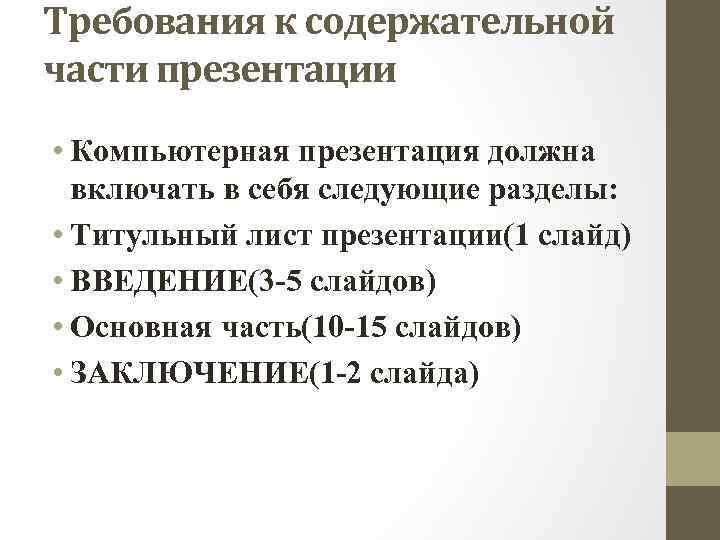 Требования к содержательной части презентации

• Компьютерная презентация должна включать в себя следующие разделы:
• Титульный лист презентации(1 слайд)
• ВВЕДЕНИЕ(3-5 слайдов)
• Основная часть(10-15 слайдов)
• ЗАКЛЮЧЕНИЕ(1-2 слайда)